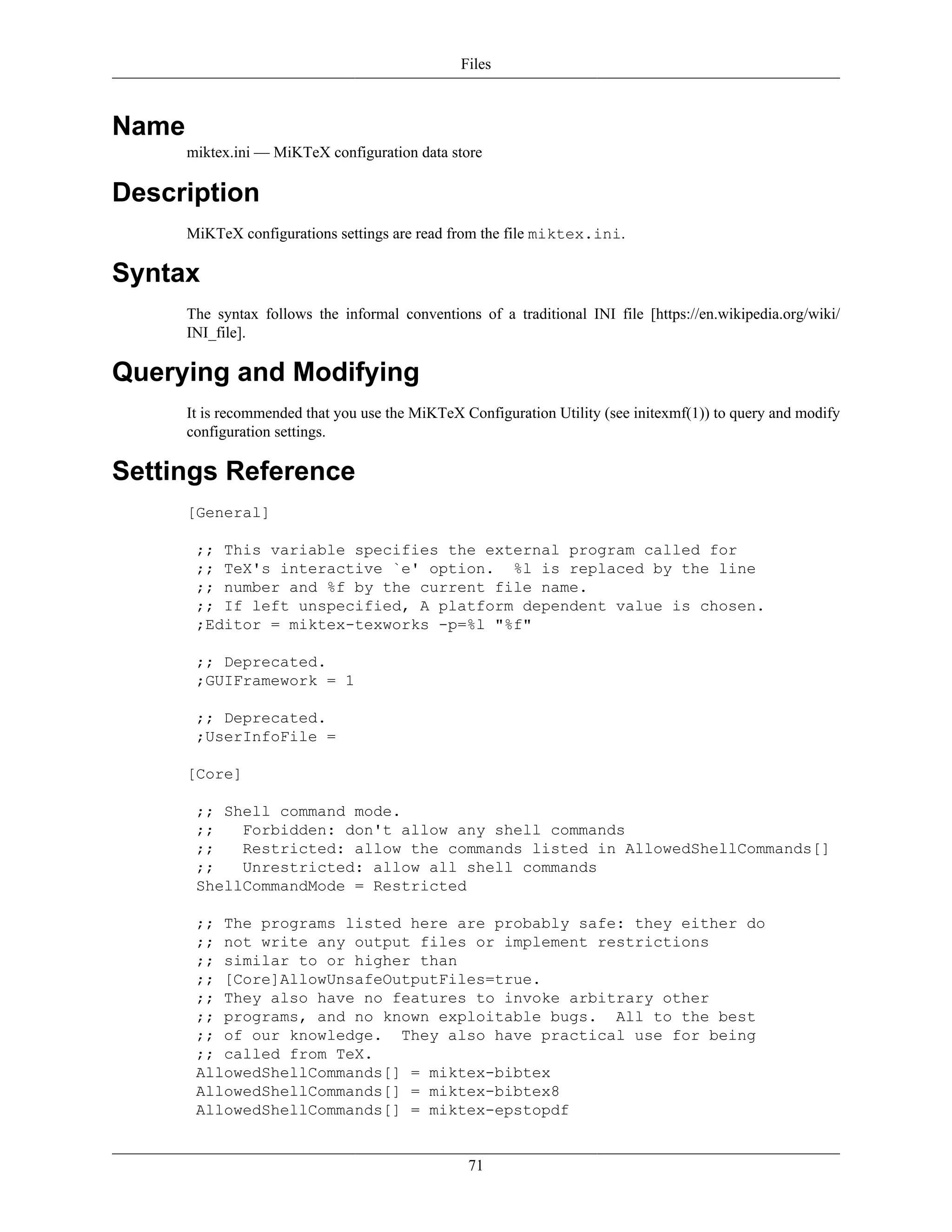 Files

Name

miktex.ini — MiKTeX configuration data store

Description

MiKTeX configurations settings are read from the file miktex.ini.

Syntax

The syntax follows the informal conventions of a traditional INI file [https://en.wikipedia.org/wiki/INI_file].

Querying and Modifying

It is recommended that you use the MiKTeX Configuration Utility (see initexmf(1)) to query and modify configuration settings.

Settings Reference

[General]

 ;; This variable specifies the external program called for
 ;; TeX's interactive `e' option.  %l is replaced by the line
 ;; number and %f by the current file name.
 ;; If left unspecified, A platform dependent value is chosen.
 ;Editor = miktex-texworks -p=%l "%f"

 ;; Deprecated.
 ;GUIFramework = 1

 ;; Deprecated.
 ;UserInfoFile =

[Core]

 ;; Shell command mode.
 ;;   Forbidden: don't allow any shell commands
 ;;   Restricted: allow the commands listed in AllowedShellCommands[]
 ;;   Unrestricted: allow all shell commands
 ShellCommandMode = Restricted

 ;; The programs listed here are probably safe: they either do
 ;; not write any output files or implement restrictions
 ;; similar to or higher than
 ;; [Core]AllowUnsafeOutputFiles=true.
 ;; They also have no features to invoke arbitrary other
 ;; programs, and no known exploitable bugs.  All to the best
 ;; of our knowledge.  They also have practical use for being
 ;; called from TeX.
 AllowedShellCommands[] = miktex-bibtex
 AllowedShellCommands[] = miktex-bibtex8
 AllowedShellCommands[] = miktex-epstopdf

71